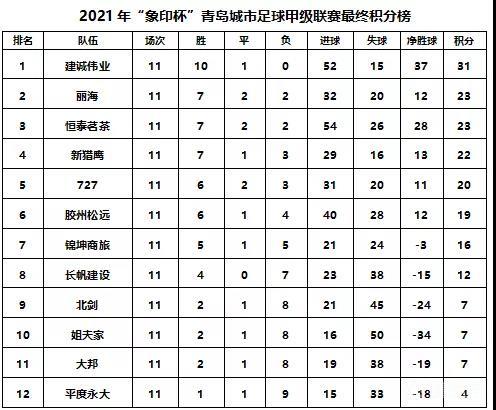 2021年“象印杯”青岛城市足球甲级联赛最终积分榜

| 排名 | 队伍 | 场次 | 胜 | 平 | 负 | 进球 | 失球 | 净胜球 | 积分 |
|---|---|---|---|---|---|---|---|---|---|
| 1 | 建诚伟业 | 11 | 10 | 1 | 0 | 52 | 15 | 37 | 31 |
| 2 | 丽海 | 11 | 7 | 2 | 2 | 32 | 20 | 12 | 23 |
| 3 | 恒泰茗茶 | 11 | 7 | 2 | 2 | 54 | 26 | 28 | 23 |
| 4 | 新猎鹰 | 11 | 7 | 1 | 3 | 29 | 16 | 13 | 22 |
| 5 | 727 | 11 | 6 | 2 | 3 | 31 | 20 | 11 | 20 |
| 6 | 胶州松远 | 11 | 6 | 1 | 4 | 40 | 28 | 12 | 19 |
| 7 | 锦坤商旅 | 11 | 5 | 1 | 5 | 21 | 24 | -3 | 16 |
| 8 | 长帆建设 | 11 | 4 | 0 | 7 | 23 | 38 | -15 | 12 |
| 9 | 北剑 | 11 | 2 | 1 | 8 | 21 | 45 | -24 | 7 |
| 10 | 姐夫家 | 11 | 2 | 1 | 8 | 16 | 50 | -34 | 7 |
| 11 | 大邦 | 11 | 2 | 1 | 8 | 19 | 38 | -19 | 7 |
| 12 | 平度永大 | 11 | 1 | 1 | 9 | 15 | 33 | -18 | 4 |